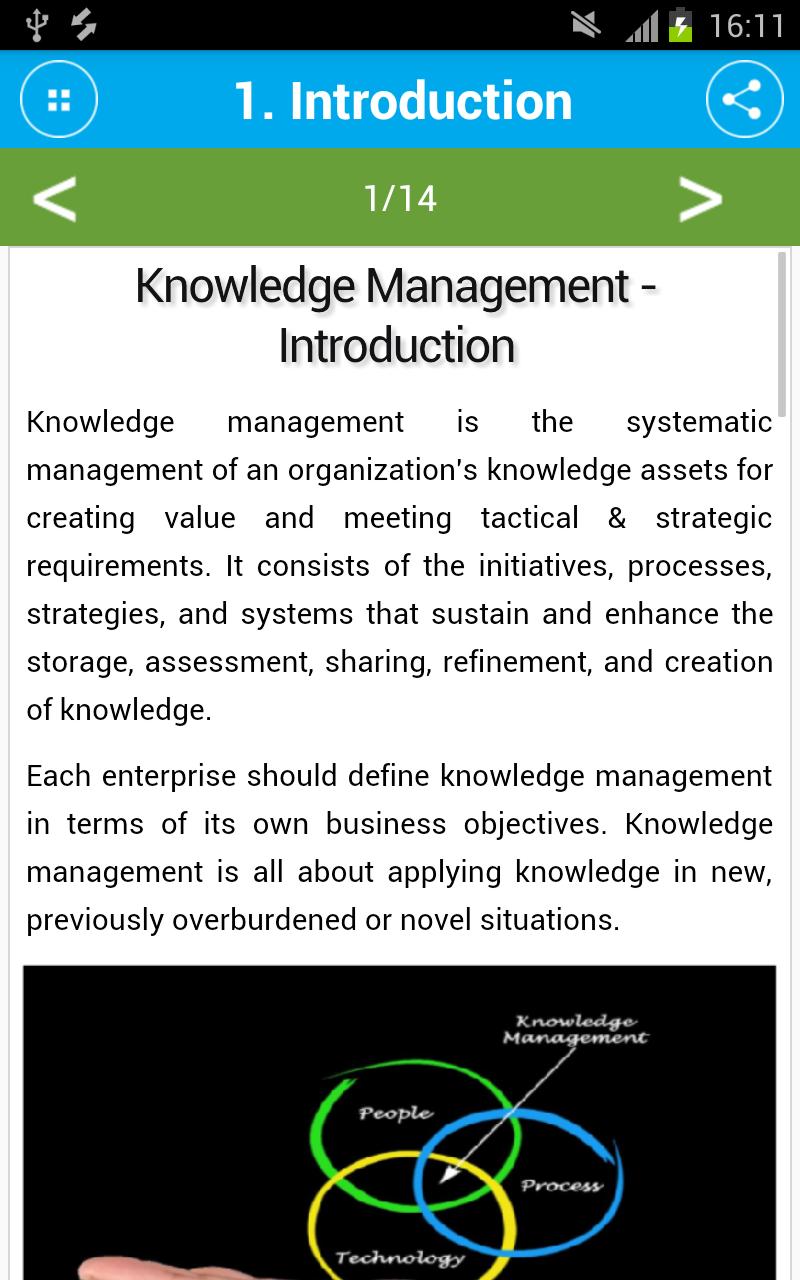 16:11

1. Introduction

<

1/14

>

Knowledge Management - Introduction

Knowledge management is the systematic management of an organization's knowledge assets for creating value and meeting tactical & strategic requirements. It consists of the initiatives, processes, strategies, and systems that sustain and enhance the storage, assessment, sharing, refinement, and creation of knowledge.

Each enterprise should define knowledge management in terms of its own business objectives. Knowledge management is all about applying knowledge in new, previously overburdened or novel situations.

Knowledge Management

People

Process

Technology